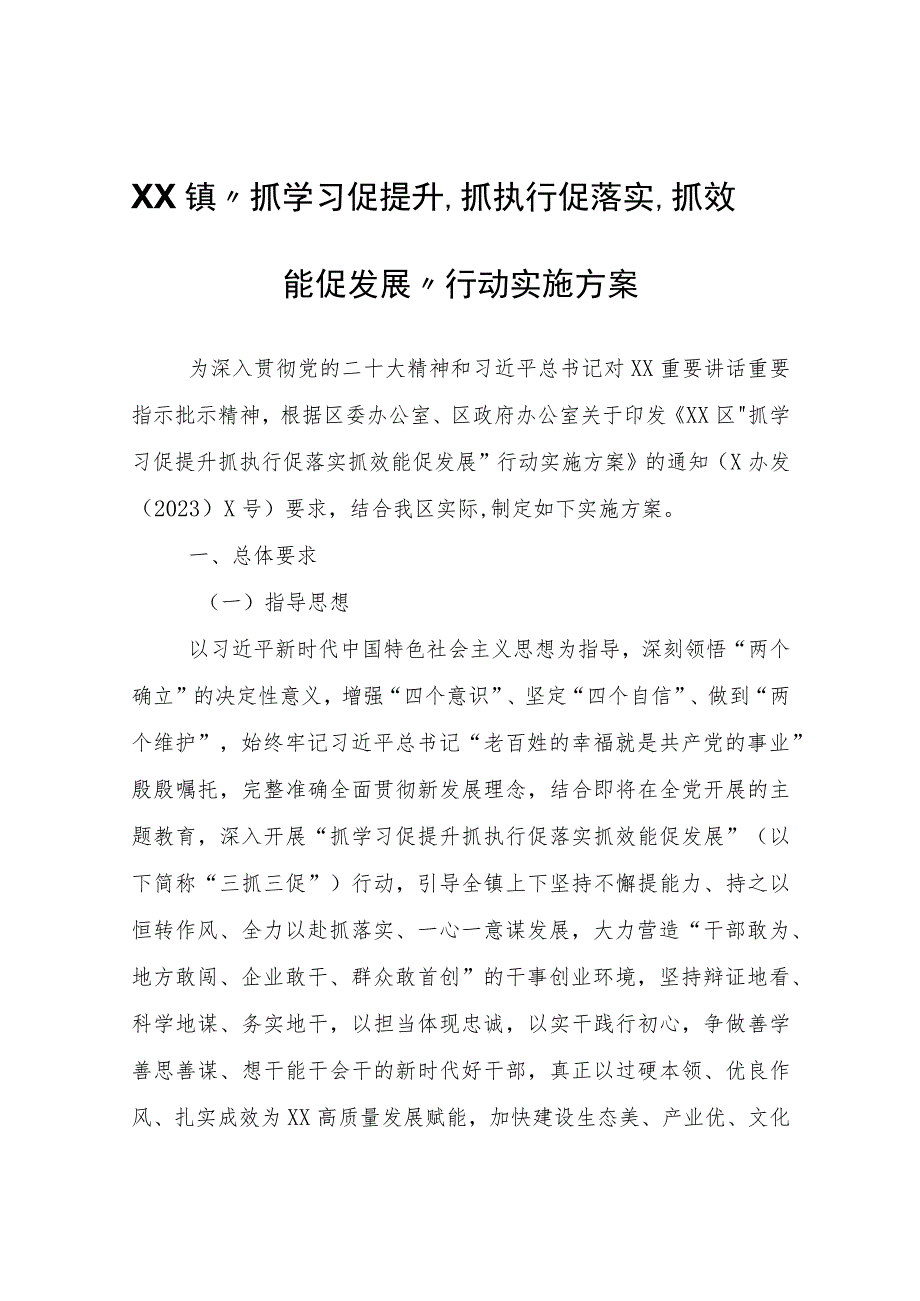 XX镇〃抓学习促提升,抓执行促落实,抓效能促发展〃行动实施方案

为深入贯彻党的二十大精神和习近平总书记对XX重要讲话重要指示批示精神，根据区委办公室、区政府办公室关于印发《XX区"抓学习促提升抓执行促落实抓效能促发展”行动实施方案》的通知（X办发（2023）X号）要求，结合我区实际,制定如下实施方案。

一、总体要求

（一）指导思想

以习近平新时代中国特色社会主义思想为指导，深刻领悟“两个确立”的决定性意义，增强“四个意识”、坚定“四个自信”、做到“两个维护”，始终牢记习近平总书记“老百姓的幸福就是共产党的事业”殷殷嘱托，完整准确全面贯彻新发展理念，结合即将在全党开展的主题教育，深入开展“抓学习促提升抓执行促落实抓效能促发展”（以下简称“三抓三促”）行动，引导全镇上下坚持不懈提能力、持之以恒转作风、全力以赴抓落实、一心一意谋发展，大力营造“干部敢为、地方敢闯、企业敢干、群众敢首创”的干事创业环境，坚持辩证地看、科学地谋、务实地干，以担当体现忠诚，以实干践行初心，争做善学善思善谋、想干能干会干的新时代好干部，真正以过硬本领、优良作风、扎实成效为XX高质量发展赋能，加快建设生态美、产业优、文化